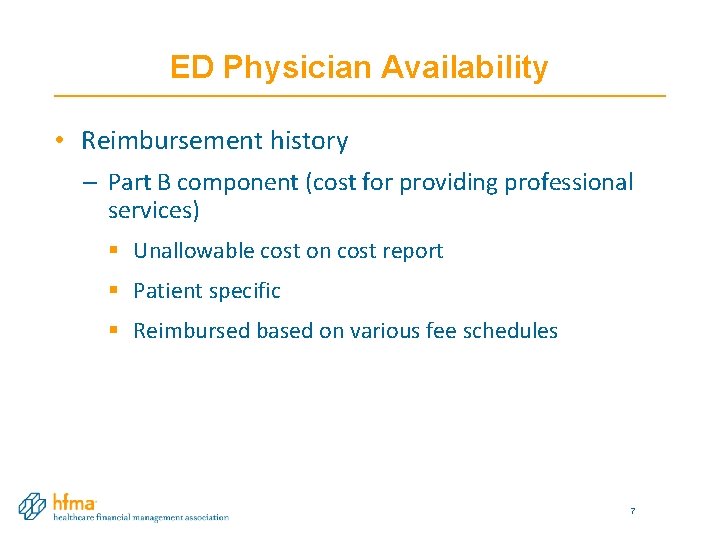 ED Physician Availability

• Reimbursement history

– Part B component (cost for providing professional services)

▪ Unallowable cost on cost report

▪ Patient specific

▪ Reimbursed based on various fee schedules

hfma
healthcare financial management association

7